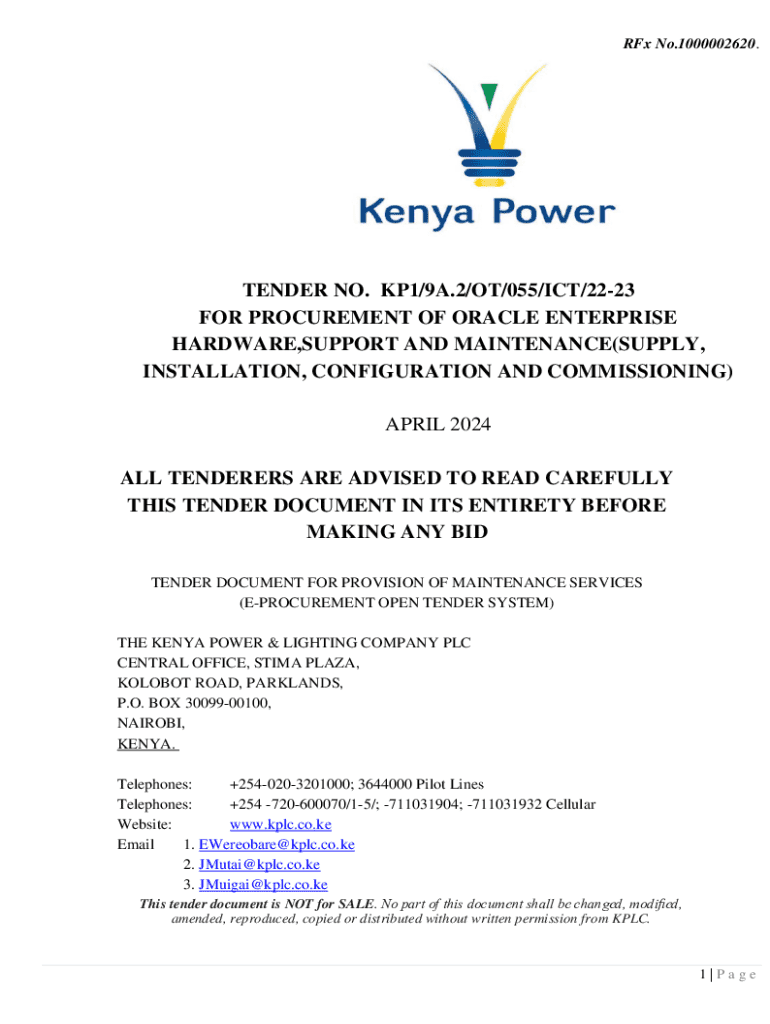 RFx No.1000002620.

Kenya Power

TENDER NO. KP1/9A.2/OT/055/ICT/22-23
FOR PROCUREMENT OF ORACLE ENTERPRISE HARDWARE,SUPPORT AND MAINTENANCE(SUPPLY, INSTALLATION, CONFIGURATION AND COMMISSIONING)

APRIL 2024

ALL TENDERERS ARE ADVISED TO READ CAREFULLY THIS TENDER DOCUMENT IN ITS ENTIRETY BEFORE MAKING ANY BID

TENDER DOCUMENT FOR PROVISION OF MAINTENANCE SERVICES
(E-PROCUREMENT OPEN TENDER SYSTEM)

THE KENYA POWER & LIGHTING COMPANY PLC
CENTRAL OFFICE, STIMA PLAZA,
KOLOBOT ROAD, PARKLANDS,
P.O. BOX 30099-00100,
NAIROBI,
KENYA.

Telephones: +254-020-3201000; 3644000 Pilot Lines
Telephones: +254 -720-600070/1-5/; -711031904; -711031932 Cellular
Website: www.kplc.co.ke
Email 1. EWereobare@kplc.co.ke
2. JMutai@kplc.co.ke
3. JMuigai@kplc.co.ke
This tender document is NOT for SALE. No part of this document shall be changed, modified, amended, reproduced, copied or distributed without written permission from KPLC.

1 | P a g e